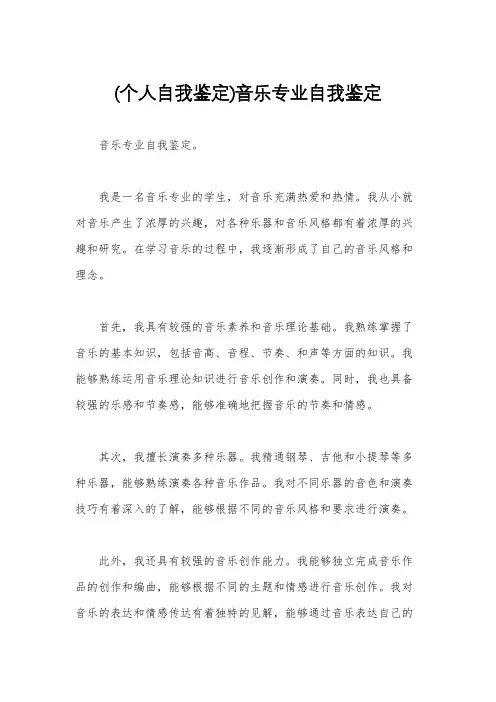 (个人自我鉴定)音乐专业自我鉴定

音乐专业自我鉴定。

我是一名音乐专业的学生，对音乐充满热爱和热情。我从小就对音乐产生了浓厚的兴趣，对各种乐器和音乐风格都有着浓厚的兴趣和研究。在学习音乐的过程中，我逐渐形成了自己的音乐风格和理念。

首先，我具有较强的音乐素养和音乐理论基础。我熟练掌握了音乐的基本知识，包括音高、音程、节奏、和声等方面的知识。我能够熟练运用音乐理论知识进行音乐创作和演奏。同时，我也具备较强的乐感和节奏感，能够准确地把握音乐的节奏和情感。

其次，我擅长演奏多种乐器。我精通钢琴、吉他和小提琴等多种乐器，能够熟练演奏各种音乐作品。我对不同乐器的音色和演奏技巧有着深入的了解，能够根据不同的音乐风格和要求进行演奏。

此外，我还具有较强的音乐创作能力。我能够独立完成音乐作品的创作和编曲，能够根据不同的主题和情感进行音乐创作。我对音乐的表达和情感传达有着独特的见解，能够通过音乐表达自己的